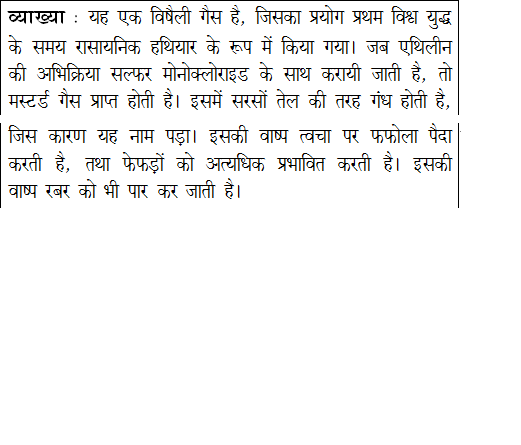 व्याख्या : यह एक विषैली गैस है, जिसका प्रयोग प्रथम विश्व युद्ध के समय रासायनिक हथियार के रूप में किया गया। जब एथिलीन की अभिक्रिया सल्फर मोनोक्लोराइड के साथ करायी जाती है, तो मस्टर्ड गैस प्राप्त होती है। इसमें सरसों तेल की तरह गंध होती है, जिस कारण यह नाम पड़ा। इसकी वाष्प त्वचा पर फफोला पैदा करती है, तथा फेफड़ों को अत्यधिक प्रभावित करती है। इसकी वाष्प रबर को भी पार कर जाती है।